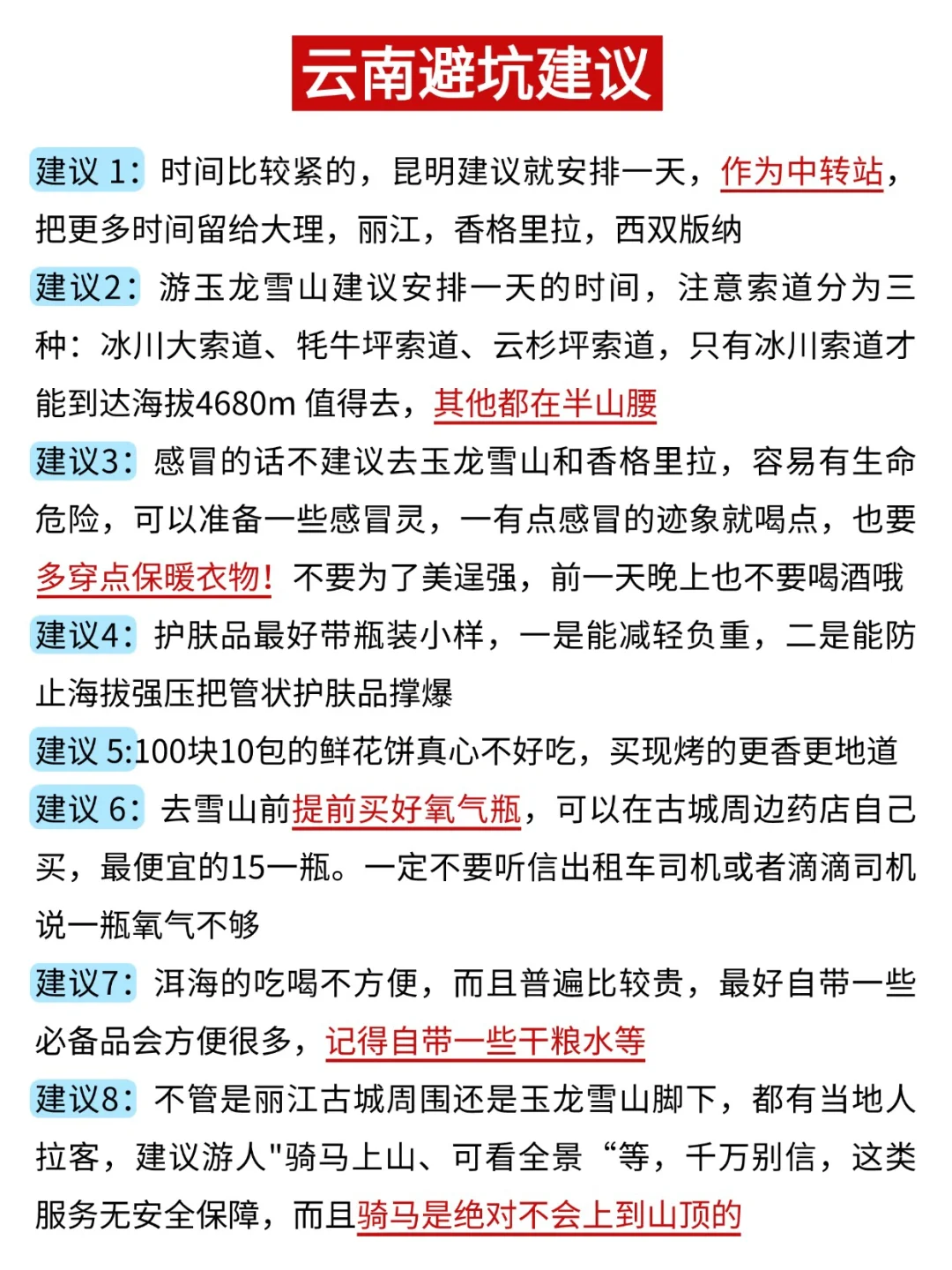 云南避坑建议

建议 1：时间比较紧的，昆明建议就安排一天，作为中转站，把更多时间留给大理，丽江，香格里拉，西双版纳

建议2：游玉龙雪山建议安排一天的时间，注意索道分为三种：冰川大索道、牦牛坪索道、云杉坪索道，只有冰川索道才能到达海拔4680m 值得去，其他都在半山腰

建议3：感冒的话不建议去玉龙雪山和香格里拉，容易有生命危险，可以准备一些感冒灵，一有点感冒的迹象就喝点，也要多穿点保暖衣物！不要为了美逞强，前一天晚上也不要喝酒哦

建议4：护肤品最好带瓶装小样，一是能减轻负重，二是能防止海拔强压把管状护肤品撑爆

建议 5:100块10包的鲜花饼真心不好吃，买现烤的更香更地道

建议 6：去雪山前提前买好氧气瓶，可以在古城周边药店自己买，最便宜的15一瓶。一定不要听信出租车司机或者滴滴司机说一瓶氧气不够

建议7：洱海的吃喝不方便，而且普遍比较贵，最好自带一些必备品会方便很多，记得自带一些干粮水等

建议8：不管是丽江古城周围还是玉龙雪山脚下，都有当地人拉客，建议游人"骑马上山、可看全景“等，千万别信，这类服务无安全保障，而且骑马是绝对不会上到山顶的